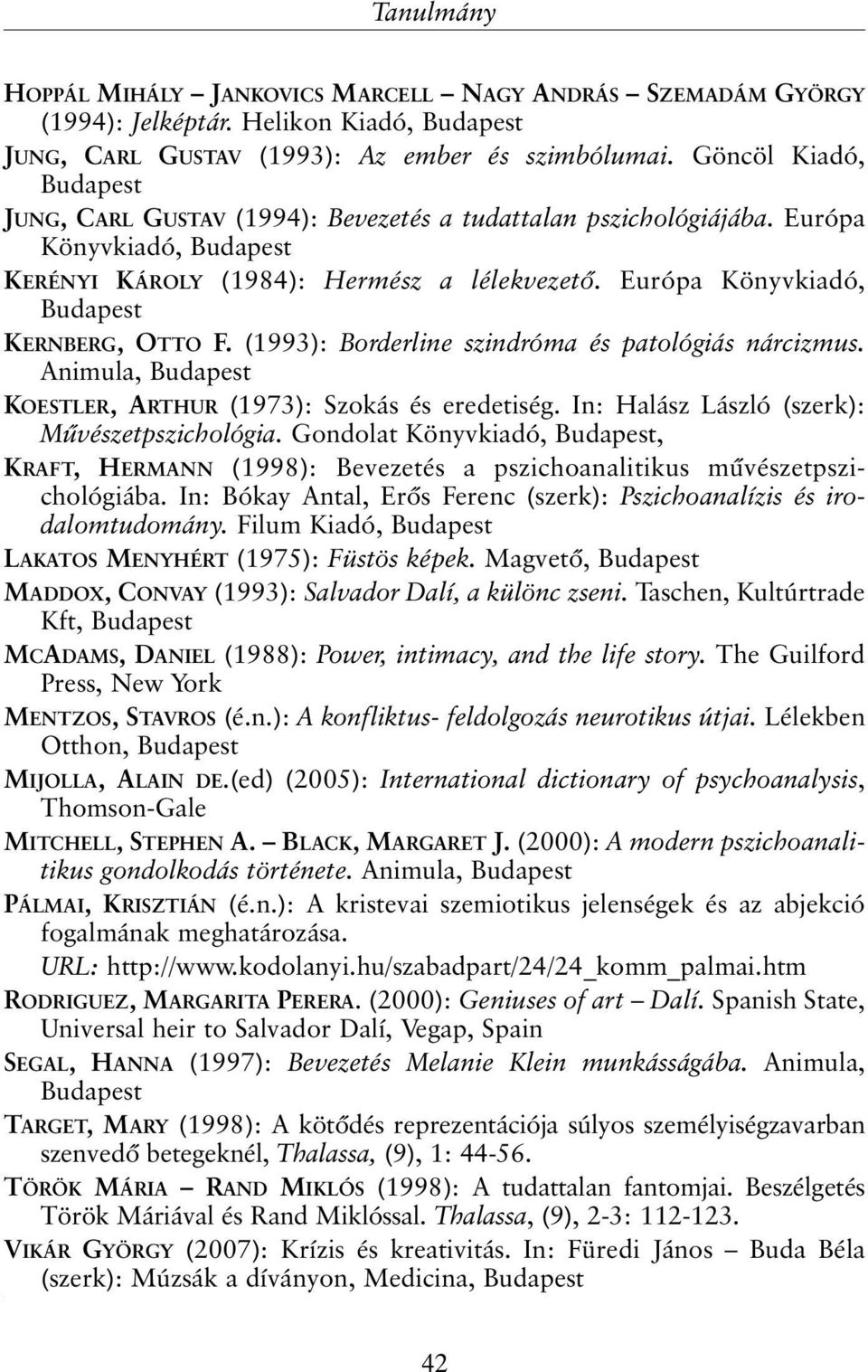 Tanulmány

HOPPÁL MIHÁLY – JANKOVICS MARCELL – NAGY ANDRÁS – SZEMADÁM GYÖRGY (1994): Jelképtár. Helikon Kiadó, Budapest

JUNG, CARL GUSTAV (1993): Az ember és szimbólumai. Göncöl Kiadó, Budapest

JUNG, CARL GUSTAV (1994): Bevezetés a tudattalan pszichológiájába. Európa Könyvkiadó, Budapest

KERÉNYI KÁROLY (1984): Hermész a lélekvezető. Európa Könyvkiadó, Budapest

KERNBERG, OTTO F. (1993): Borderline szindróma és patológiás nárcizmus. Animula, Budapest

KOESTLER, ARTHUR (1973): Szokás és eredetiség. In: Halász László (szerk): Művészetpszichológia. Gondolat Könyvkiadó, Budapest,

KRAFT, HERMANN (1998): Bevezetés a pszichoanalitikus művészetpszichológiába. In: Bókay Antal, Erős Ferenc (szerk): Pszichoanalízis és irodalomtudomány. Filum Kiadó, Budapest

LAKATOS MENYHÉRT (1975): Füstös képek. Magvető, Budapest

MADDOX, CONVAY (1993): Salvador Dalí, a különc zseni. Taschen, Kultúrtrade Kft, Budapest

MCADAMS, DANIEL (1988): Power, intimacy, and the life story. The Guilford Press, New York

MENTZOS, STAVROS (é.n.): A konfliktus- feldolgozás neurotikus útjai. Lélekben Otthon, Budapest

MIJOLLA, ALAIN DE.(ed) (2005): International dictionary of psychoanalysis, Thomson-Gale

MITCHELL, STEPHEN A. – BLACK, MARGARET J. (2000): A modern pszichoanalitikus gondolkodás története. Animula, Budapest

PÁLMAI, KRISZTIÁN (é.n.): A kristevai szemiotikus jelenségek és az abjekció fogalmának meghatározása.
URL: http://www.kodolanyi.hu/szabadpart/24/24_komm_palmai.htm

RODRIGUEZ, MARGARITA PERERA. (2000): Geniuses of art – Dalí. Spanish State, Universal heir to Salvador Dalí, Vegap, Spain

SEGAL, HANNA (1997): Bevezetés Melanie Klein munkásságába. Animula, Budapest

TARGET, MARY (1998): A kötődés reprezentációja súlyos személyiségzavarban szenvedő betegeknél, Thalassa, (9), 1: 44-56.

TÖRÖK MÁRIA – RAND MIKLÓS (1998): A tudattalan fantomjai. Beszélgetés Török Máriával és Rand Miklóssal. Thalassa, (9), 2-3: 112-123.

VIKÁR GYÖRGY (2007): Krízis és kreativitás. In: Füredi János – Buda Béla (szerk): Múzsák a díványon, Medicina, Budapest

42